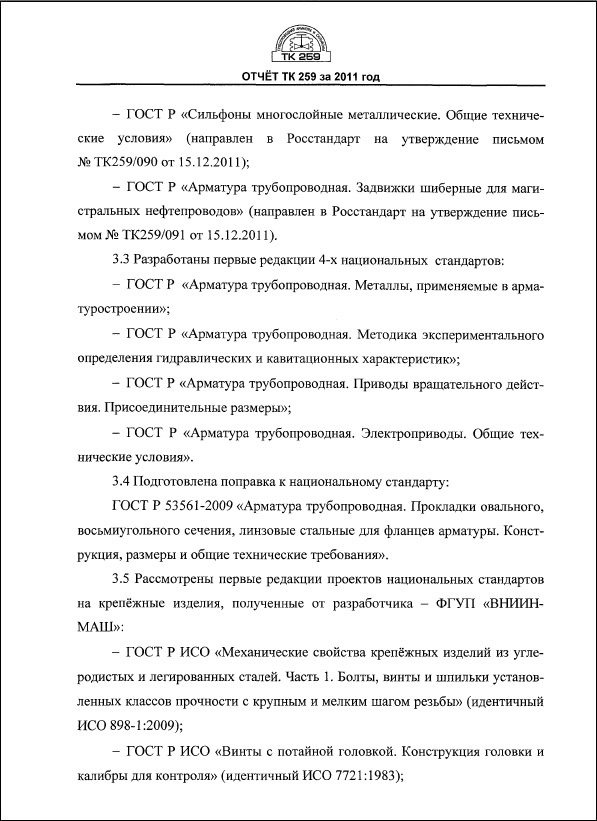 ТК 259

ОТЧЁТ ТК 259 за 2011 год

– ГОСТ Р «Сильфоны многослойные металлические. Общие технические условия» (направлен в Росстандарт на утверждение письмом № ТК259/090 от 15.12.2011);

– ГОСТ Р «Арматура трубопроводная. Задвижки шиберные для магистральных нефтепроводов» (направлен в Росстандарт на утверждение письмом № ТК259/091 от 15.12.2011).

3.3 Разработаны первые редакции 4-х национальных стандартов:

– ГОСТ Р «Арматура трубопроводная. Металлы, применяемые в арматуростроении»;

– ГОСТ Р «Арматура трубопроводная. Методика экспериментального определения гидравлических и кавитационных характеристик»;

– ГОСТ Р «Арматура трубопроводная. Приводы вращательного действия. Присоединительные размеры»;

– ГОСТ Р «Арматура трубопроводная. Электроприводы. Общие технические условия».

3.4 Подготовлена поправка к национальному стандарту:

ГОСТ Р 53561-2009 «Арматура трубопроводная. Прокладки овального, восьмиугольного сечения, линзовые стальные для фланцев арматуры. Конструкция, размеры и общие технические требования».

3.5 Рассмотрены первые редакции проектов национальных стандартов на крепёжные изделия, полученные от разработчика – ФГУП «ВНИИНМАШ»:

– ГОСТ Р ИСО «Механические свойства крепёжных изделий из углеродистых и легированных сталей. Часть 1. Болты, винты и шпильки установленных классов прочности с крупным и мелким шагом резьбы» (идентичный ИСО 898-1:2009);

– ГОСТ Р ИСО «Винты с потайной головкой. Конструкция головки и калибры для контроля» (идентичный ИСО 7721:1983);